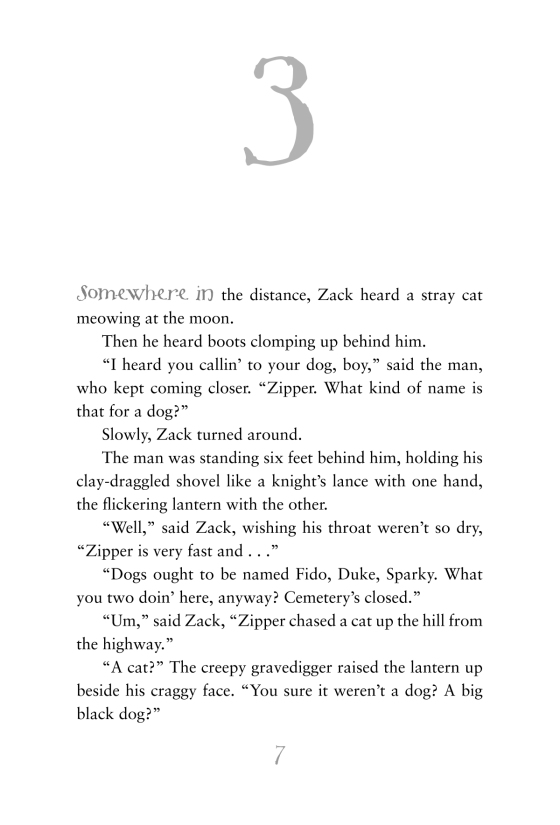 3

Somewhere in the distance, Zack heard a stray cat meowing at the moon.

Then he heard boots clomping up behind him.

“I heard you callin’ to your dog, boy,” said the man, who kept coming closer. “Zipper. What kind of name is that for a dog?”

Slowly, Zack turned around.

The man was standing six feet behind him, holding his clay-draggled shovel like a knight’s lance with one hand, the flickering lantern with the other.

“Well,” said Zack, wishing his throat weren’t so dry, “Zipper is very fast and . . .”

“Dogs ought to be named Fido, Duke, Sparky. What you two doin’ here, anyway? Cemetery’s closed.”

“Um,” said Zack, “Zipper chased a cat up the hill from the highway.”

“A cat?” The creepy gravedigger raised the lantern up beside his craggy face. “You sure it weren’t a dog? A big black dog?”

7